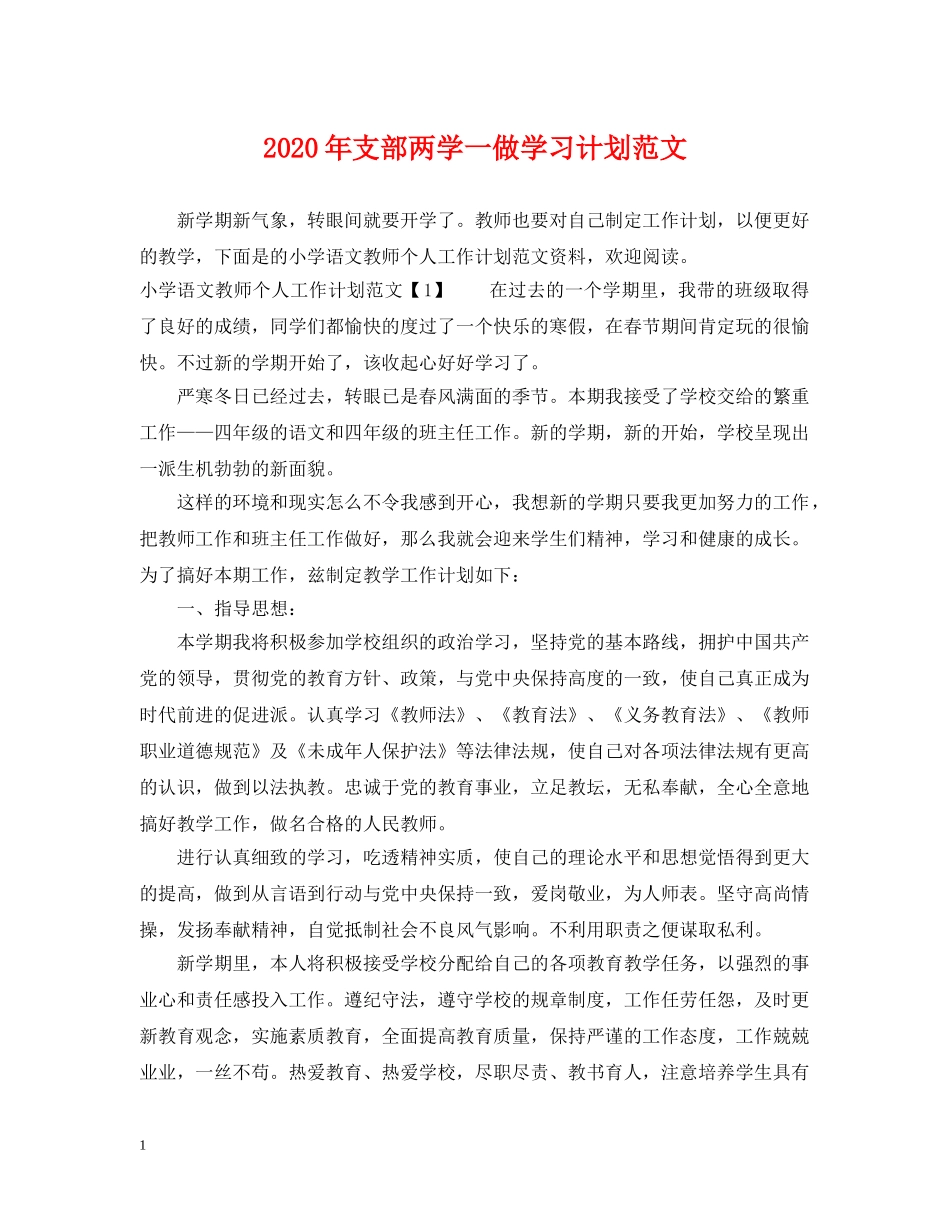 2020年支部两学一做学习计划范文

新学期新气象，转眼间就要开学了。教师也要对自己制定工作计划，以便更好的教学，下面是的小学语文教师个人工作计划范文资料，欢迎阅读。

小学语文教师个人工作计划范文【1】　　在过去的一个学期里，我带的班级取得了良好的成绩，同学们都愉快的度过了一个快乐的寒假，在春节期间肯定玩的很愉快。不过新的学期开始了，该收起心好好学习了。

严寒冬日已经过去，转眼已是春风满面的季节。本期我接受了学校交给的繁重工作——四年级的语文和四年级的班主任工作。新的学期，新的开始，学校呈现出一派生机勃勃的新面貌。

这样的环境和现实怎么不令我感到开心，我想新的学期只要我更加努力的工作，把教师工作和班主任工作做好，那么我就会迎来学生们精神，学习和健康的成长。为了搞好本期工作，兹制定教学工作计划如下：

一、指导思想：

本学期我将积极参加学校组织的政治学习，坚持党的基本路线，拥护中国共产党的领导，贯彻党的教育方针、政策，与党中央保持高度的一致，使自己真正成为时代前进的促进派。认真学习《教师法》、《教育法》、《义务教育法》、《教师职业道德规范》及《未成年人保护法》等法律法规，使自己对各项法律法规有更高的认识，做到以法执教。忠诚于党的教育事业，立足教坛，无私奉献，全心全意地搞好教学工作，做名合格的人民教师。

进行认真细致的学习，吃透精神实质，使自己的理论水平和思想觉悟得到更大的提高，做到从言语到行动与党中央保持一致，爱岗敬业，为人师表。坚守高尚情操，发扬奉献精神，自觉抵制社会不良风气影响。不利用职责之便谋取私利。

新学期里，本人将积极接受学校分配给自己的各项教育教学任务，以强烈的事业心和责任感投入工作。遵纪守法，遵守学校的规章制度，工作任劳任怨，及时更新教育观念，实施素质教育，全面提高教育质量，保持严谨的工作态度，工作兢兢业业，一丝不苟。热爱教育、热爱学校，尽职尽责、教书育人，注意培养学生具有

1